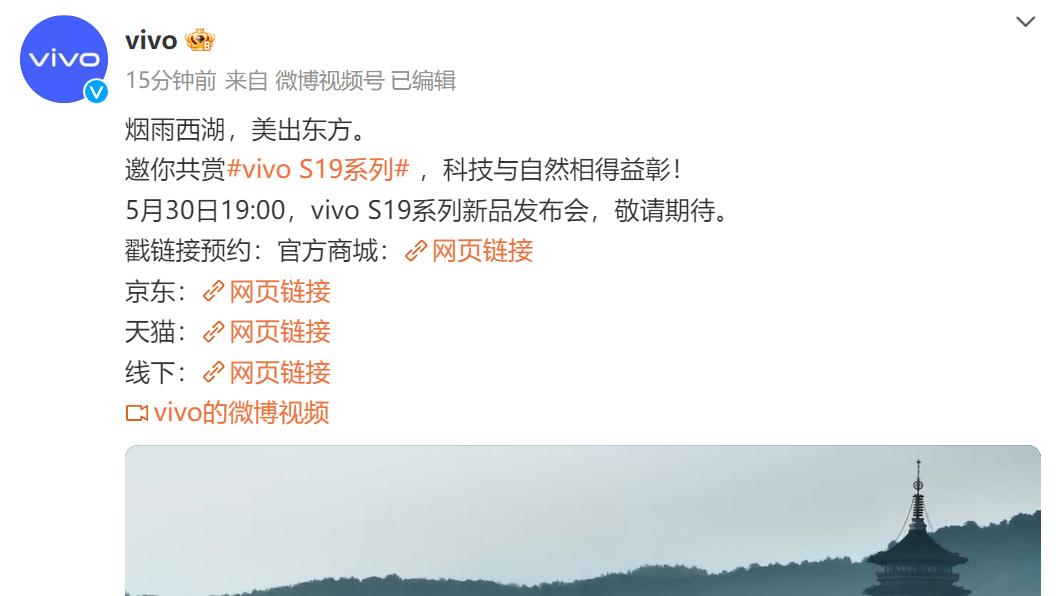 vivo

vivo

15分钟前 来自 微博视频号 已编辑

烟雨西湖，美出东方。
邀你共赏#vivo S19系列#，科技与自然相得益彰！
5月30日19:00，vivo S19系列新品发布会，敬请期待。
戳链接预约：官方商城：网页链接
京东：网页链接
天猫：网页链接
线下：网页链接
vivo的微博视频